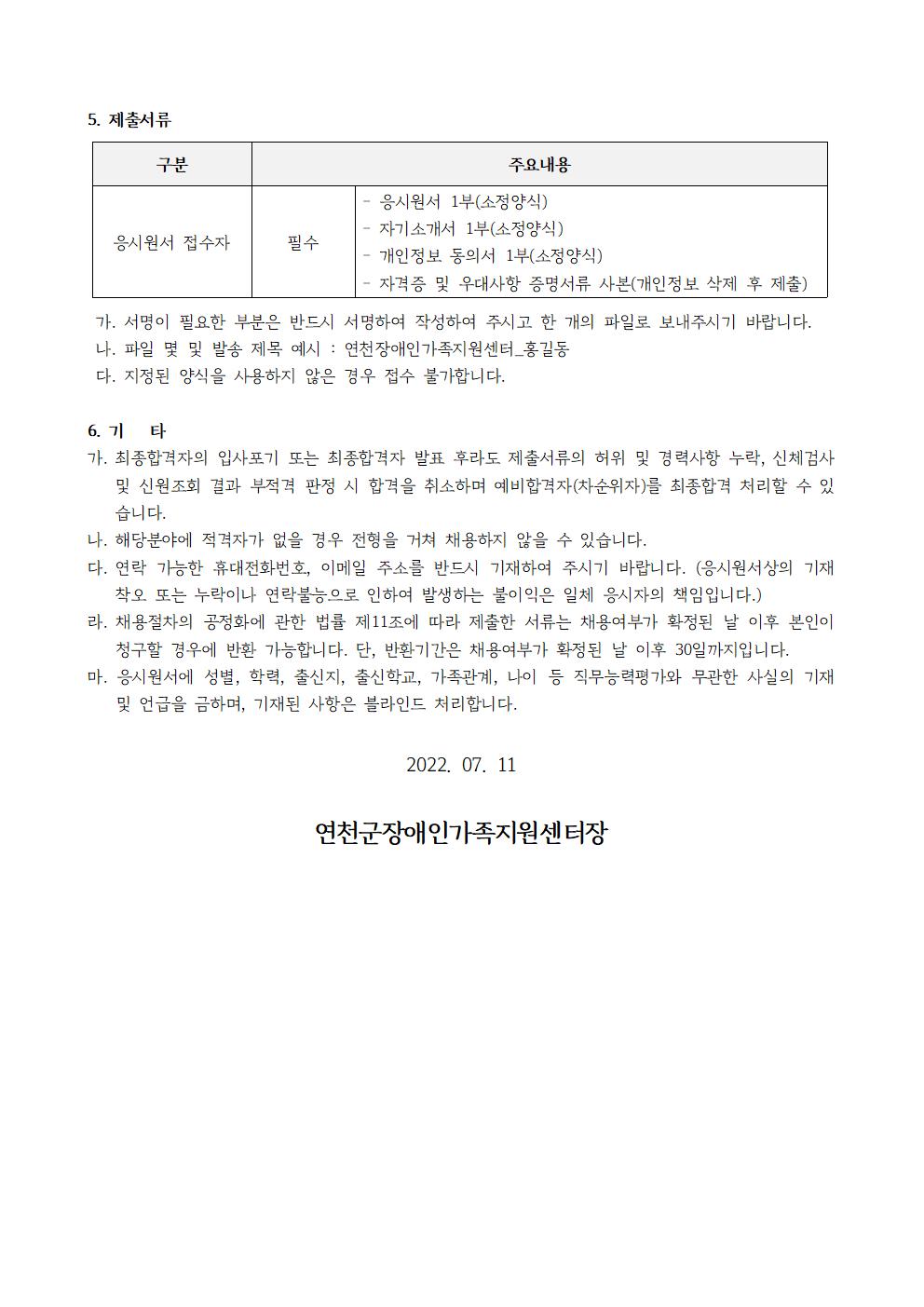 5. 제출서류

| 구분 | 주요내용 | |
|---|---|---|
| 응시원서 접수자 | 필수 | - 응시원서 1부(소정양식)<br>- 자기소개서 1부(소정양식)<br>- 개인정보 동의서 1부(소정양식)<br>- 자격증 및 우대사항 증명서류 사본(개인정보 삭제 후 제출) |

가. 서명이 필요한 부분은 반드시 서명하여 작성하여 주시고 한 개의 파일로 보내주시기 바랍니다.
나. 파일 몇 및 발송 제목 예시 : 연천장애인가족지원센터_홍길동
다. 지정된 양식을 사용하지 않은 경우 접수 불가합니다.

6. 기 타
가. 최종합격자의 입사포기 또는 최종합격자 발표 후라도 제출서류의 허위 및 경력사항 누락, 신체검사 및 신원조회 결과 부적격 판정 시 합격을 취소하며 예비합격자(차순위자)를 최종합격 처리할 수 있습니다.
나. 해당분야에 적격자가 없을 경우 전형을 거쳐 채용하지 않을 수 있습니다.
다. 연락 가능한 휴대전화번호, 이메일 주소를 반드시 기재하여 주시기 바랍니다. (응시원서상의 기재 착오 또는 누락이나 연락불능으로 인하여 발생하는 불이익은 일체 응시자의 책임입니다.)
라. 채용절차의 공정화에 관한 법률 제11조에 따라 제출한 서류는 채용여부가 확정된 날 이후 본인이 청구할 경우에 반환 가능합니다. 단, 반환기간은 채용여부가 확정된 날 이후 30일까지입니다.
마. 응시원서에 성별, 학력, 출신지, 출신학교, 가족관계, 나이 등 직무능력평가와 무관한 사실의 기재 및 언급을 금하며, 기재된 사항은 블라인드 처리합니다.

2022. 07. 11

연천군장애인가족지원센터장